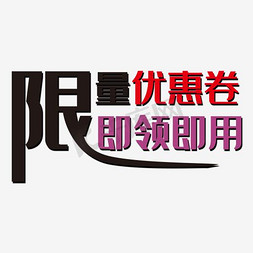 限量优惠卷
即领即用